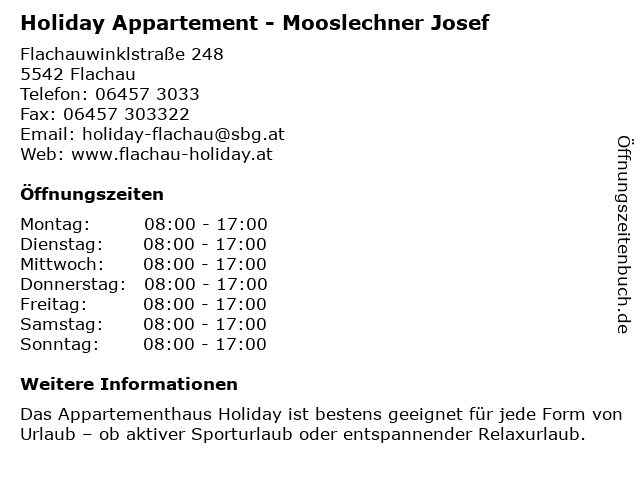 Holiday Appartement - Mooslechner Josef

Flachauwinklstraße 248
5542 Flachau
Telefon: 06457 3033
Fax: 06457 303322
Email: holiday-flachau@sbg.at
Web: www.flachau-holiday.at

Öffnungszeiten

| Montag: | 08:00 - 17:00 |
|---|---|
| Dienstag: | 08:00 - 17:00 |
| Mittwoch: | 08:00 - 17:00 |
| Donnerstag: | 08:00 - 17:00 |
| Freitag: | 08:00 - 17:00 |
| Samstag: | 08:00 - 17:00 |
| Sonntag: | 08:00 - 17:00 |

Weitere Informationen

Das Appartementhaus Holiday ist bestens geeignet für jede Form von Urlaub – ob aktiver Sporturlaub oder entspannender Relaxurlaub.

Öffnungszeitenbuch.de